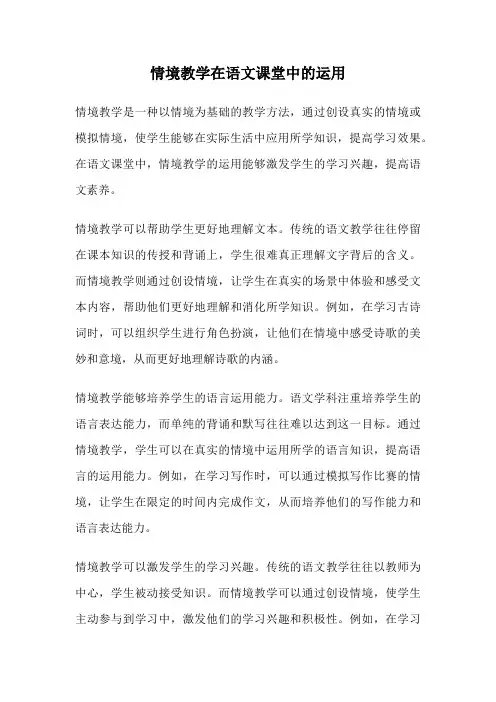 情境教学在语文课堂中的运用

情境教学是一种以情境为基础的教学方法，通过创设真实的情境或模拟情境，使学生能够在实际生活中应用所学知识，提高学习效果。在语文课堂中，情境教学的运用能够激发学生的学习兴趣，提高语文素养。

情境教学可以帮助学生更好地理解文本。传统的语文教学往往停留在课本知识的传授和背诵上，学生很难真正理解文字背后的含义。而情境教学则通过创设情境，让学生在真实的场景中体验和感受文本内容，帮助他们更好地理解和消化所学知识。例如，在学习古诗词时，可以组织学生进行角色扮演，让他们在情境中感受诗歌的美妙和意境，从而更好地理解诗歌的内涵。

情境教学能够培养学生的语言运用能力。语文学科注重培养学生的语言表达能力，而单纯的背诵和默写往往难以达到这一目标。通过情境教学，学生可以在真实的情境中运用所学的语言知识，提高语言的运用能力。例如，在学习写作时，可以通过模拟写作比赛的情境，让学生在限定的时间内完成作文，从而培养他们的写作能力和语言表达能力。

情境教学可以激发学生的学习兴趣。传统的语文教学往往以教师为中心，学生被动接受知识。而情境教学可以通过创设情境，使学生主动参与到学习中，激发他们的学习兴趣和积极性。例如，在学习